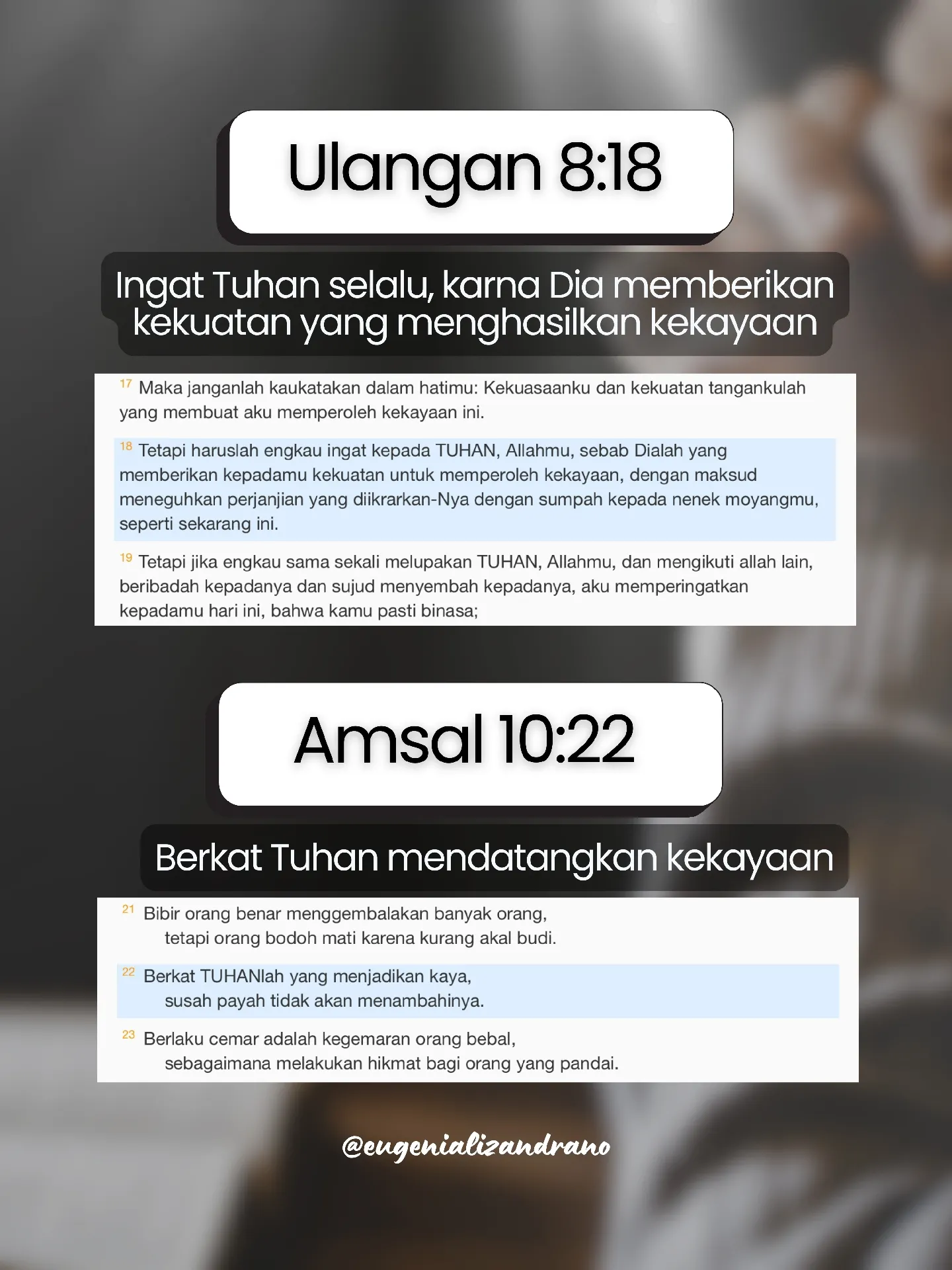 Ulangan 8:18

Ingat Tuhan selalu, karna Dia memberikan kekuatan yang menghasilkan kekayaan

$^{17}$ Maka janganlah kaukatakan dalam hatimu: Kekuasaanku dan kekuatan tangankulah yang membuat aku memperoleh kekayaan ini.

$^{18}$ Tetapi haruslah engkau ingat kepada TUHAN, Allahmu, sebab Dialah yang memberikan kepadamu kekuatan untuk memperoleh kekayaan, dengan maksud meneguhkan perjanjian yang diikrarkan-Nya dengan sumpah kepada nenek moyangmu, seperti sekarang ini.

$^{19}$ Tetapi jika engkau sama sekali melupakan TUHAN, Allahmu, dan mengikuti allah lain, beribadah kepadanya dan sujud menyembah kepadanya, aku memperingatkan kepadamu hari ini, bahwa kamu pasti binasa;

Amsal 10:22

Berkat Tuhan mendatangkan kekayaan

$^{21}$ Bibir orang benar menggembalakan banyak orang,
tetapi orang bodoh mati karena kurang akal budi.

$^{22}$ Berkat TUHANlah yang menjadikan kaya,
susah payah tidak akan menambahinya.

$^{23}$ Berlaku cemar adalah kegemaran orang bebal,
sebagaimana melakukan hikmat bagi orang yang pandai.

@eugenializandrano